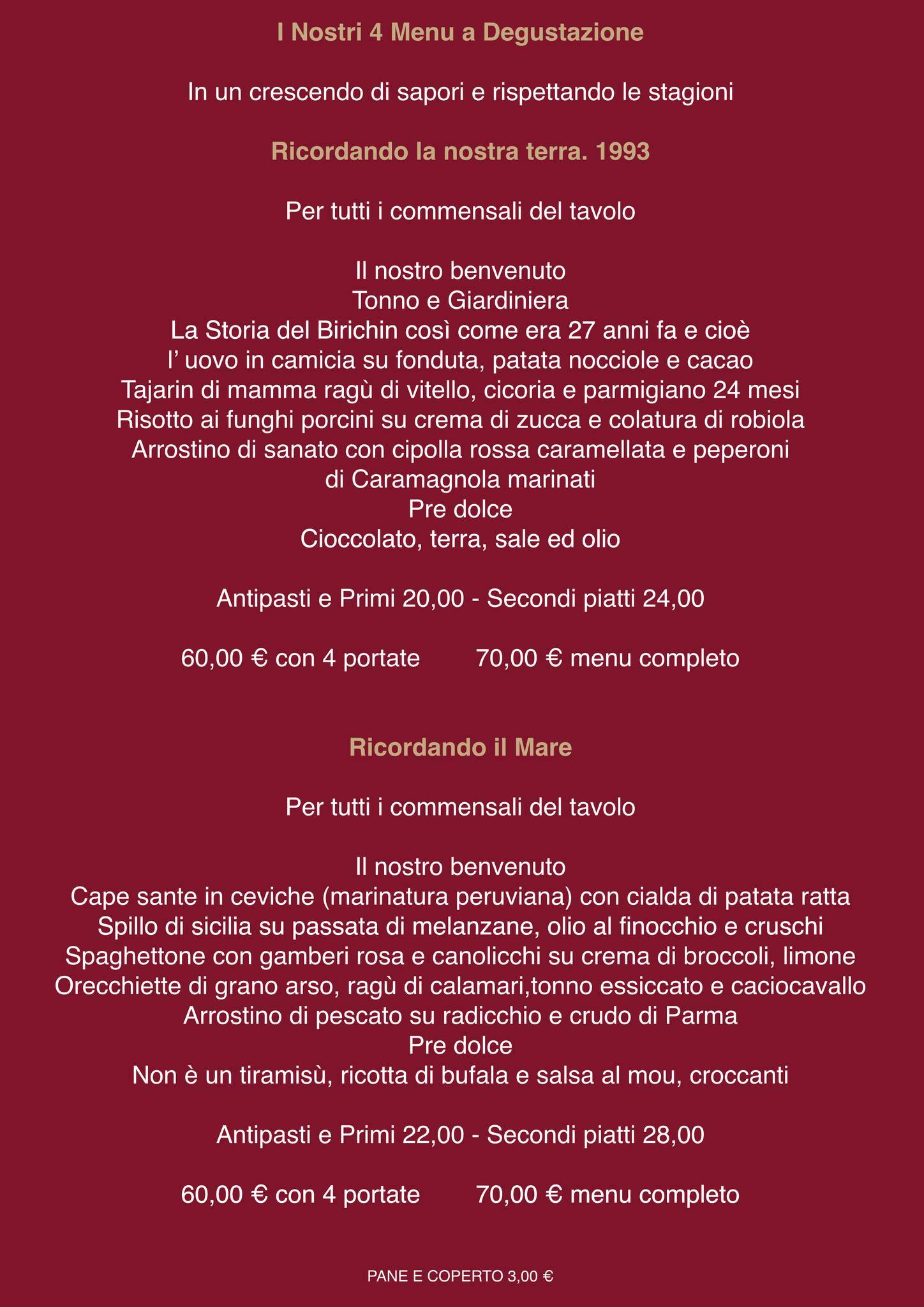 I Nostri 4 Menu a Degustazione

In un crescendo di sapori e rispettando le stagioni

Ricordando la nostra terra. 1993

Per tutti i commensali del tavolo

Il nostro benvenuto
Tonno e Giardiniera
La Storia del Birichin così come era 27 anni fa e cioè
l' uovo in camicia su fonduta, patata nocciole e cacao
Tajarin di mamma ragù di vitello, cicoria e parmigiano 24 mesi
Risotto ai funghi porcini su crema di zucca e colatura di robiola
Arrostino di sanato con cipolla rossa caramellata e peperoni
di Caramagnola marinati
Pre dolce
Cioccolato, terra, sale ed olio

Antipasti e Primi 20,00 - Secondi piatti 24,00

60,00 € con 4 portate 70,00 € menu completo

Ricordando il Mare

Per tutti i commensali del tavolo

Il nostro benvenuto
Cape sante in ceviche (marinatura peruviana) con cialda di patata ratta
Spillo di sicilia su passata di melanzane, olio al finocchio e cruschi
Spaghettone con gamberi rosa e canolicchi su crema di broccoli, limone
Orecchiette di grano arso, ragù di calamari,tonno essiccato e caciocavallo
Arrostino di pescato su radicchio e crudo di Parma
Pre dolce
Non è un tiramisù, ricotta di bufala e salsa al mou, croccanti

Antipasti e Primi 22,00 - Secondi piatti 28,00

60,00 € con 4 portate 70,00 € menu completo

PANE E COPERTO 3,00 €